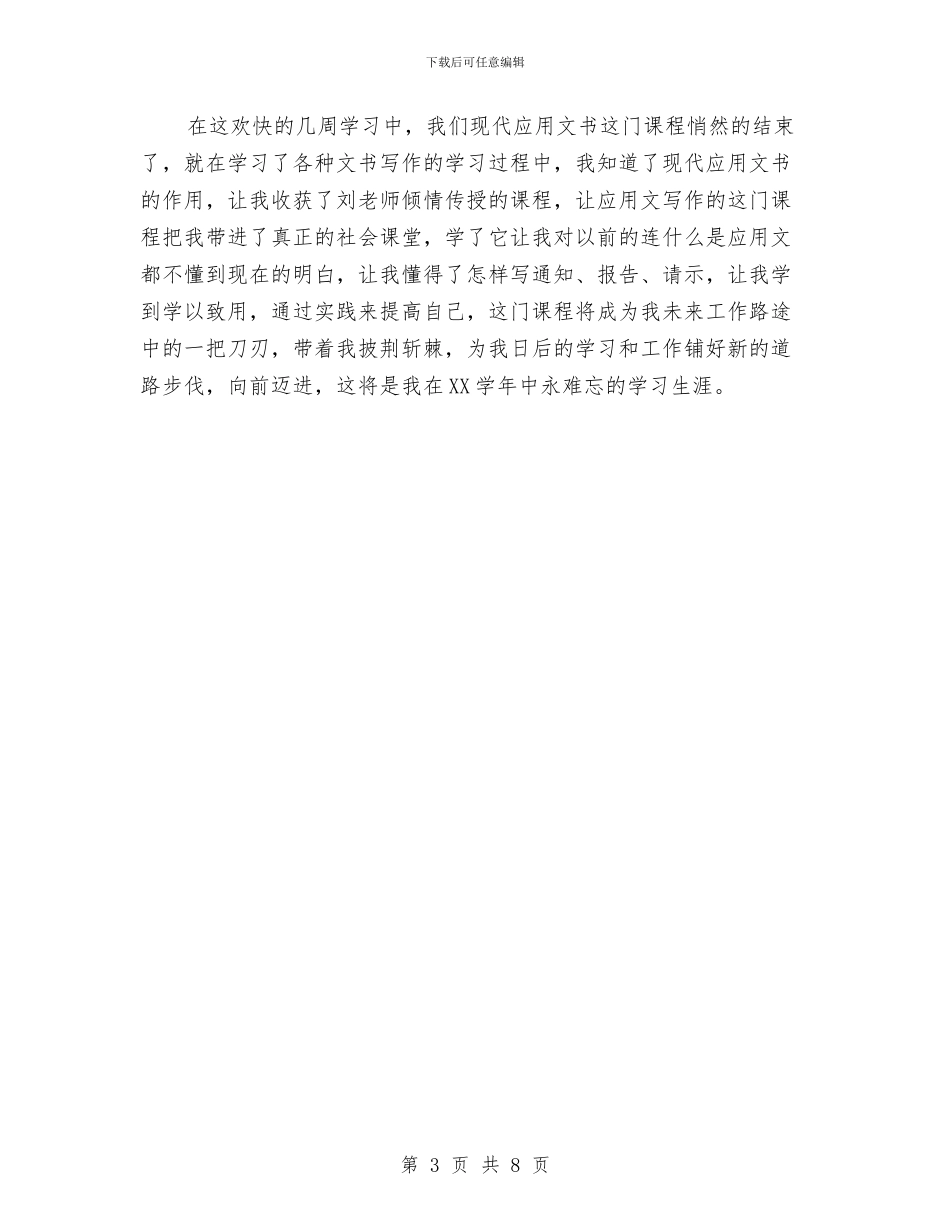 下载后可任意编辑

在这欢快的几周学习中，我们现代应用文书这门课程悄然的结束了，就在学习了各种文书写作的学习过程中，我知道了现代应用文书的作用，让我收获了刘老师倾情传授的课程，让应用文写作的这门课程把我带进了真正的社会课堂，学了它让我对以前的连什么是应用文都不懂到现在的明白，让我懂得了怎样写通知、报告、请示，让我学到学以致用，通过实践来提高自己，这门课程将成为我未来工作路途中的一把刀刃，带着我披荆斩棘，为我日后的学习和工作铺好新的道路步伐，向前迈进，这将是我在XX学年中永难忘的学习生涯。

第3页 共8页